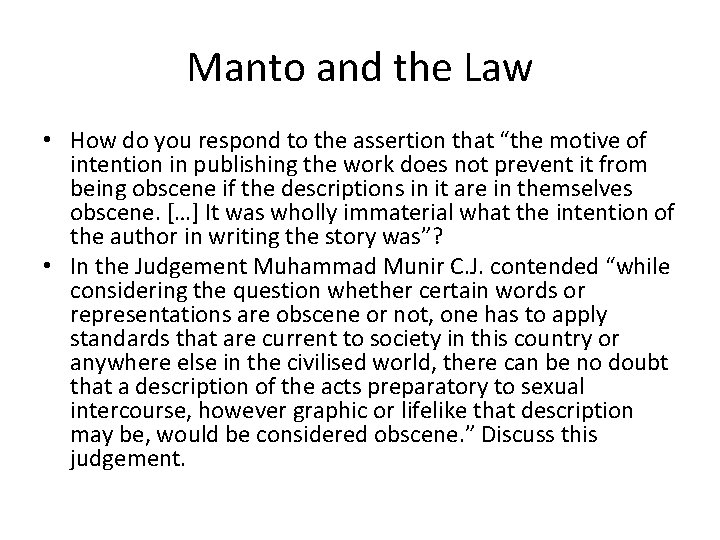 Manto and the Law

• How do you respond to the assertion that “the motive of intention in publishing the work does not prevent it from being obscene if the descriptions in it are in themselves obscene. […] It was wholly immaterial what the intention of the author in writing the story was”?
• In the Judgement Muhammad Munir C.J. contended “while considering the question whether certain words or representations are obscene or not, one has to apply standards that are current to society in this country or anywhere else in the civilised world, there can be no doubt that a description of the acts preparatory to sexual intercourse, however graphic or lifelike that description may be, would be considered obscene.” Discuss this judgement.